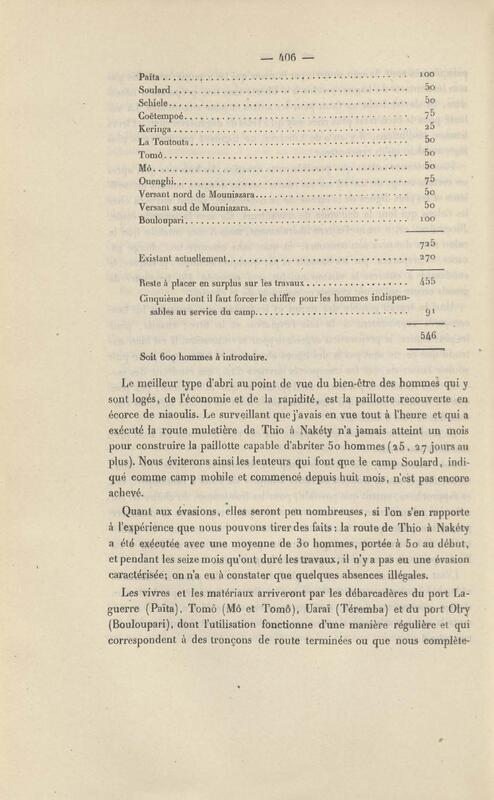 — 406 —

| | |
|---|---|
| Païta | 100 |
| Soulard | 50 |
| Schiele | 50 |
| Coëtempoé | 75 |
| Keringa | 25 |
| La Toutouta | 50 |
| Tomô | 50 |
| Mô | 50 |
| Ouenghi | 75 |
| Versant nord de Mouniazara | 50 |
| Versant sud de Mouniazara | 50 |
| Bouloupari | 100 |
| | 725 |
| Existant actuellement | 270 |
| Reste à placer en surplus sur les travaux | 455 |
| Cinquième dont il faut forcer le chiffre pour les hommes indispensables au service du camp | 91 |
| | 546 |

Soit 600 hommes à introduire.

Le meilleur type d'abri au point de vue du bien-être des hommes qui y sont logés, de l'économie et de la rapidité, est la paillotte recouverte en écorce de niaoulis. Le surveillant que j'avais en vue tout à l'heure et qui a exécuté la route muletière de Thio à Nakéty n'a jamais atteint un mois pour construire la paillotte capable d'abriter 50 hommes (25, 27 jours au plus). Nous éviterons ainsi les lenteurs qui font que le camp Soulard, indiqué comme camp mobile et commencé depuis huit mois, n'est pas encore achevé.

Quant aux évasions, elles seront peu nombreuses, si l'on s'en rapporte à l'expérience que nous pouvons tirer des faits : la route de Thio à Nakéty a été exécutée avec une moyenne de 30 hommes, portée à 50 au début, et pendant les seize mois qu'ont duré les travaux, il n'y a pas eu une évasion caractérisée; on n'a eu à constater que quelques absences illégales.

Les vivres et les matériaux arriveront par les débarcadères du port Laguerre (Païta), Tomô (Mô et Tomô), Uaraï (Téremba) et du port Olry (Bouloupari), dont l'utilisation fonctionne d'une manière régulière et qui correspondent à des tronçons de route terminées ou que nous complète-